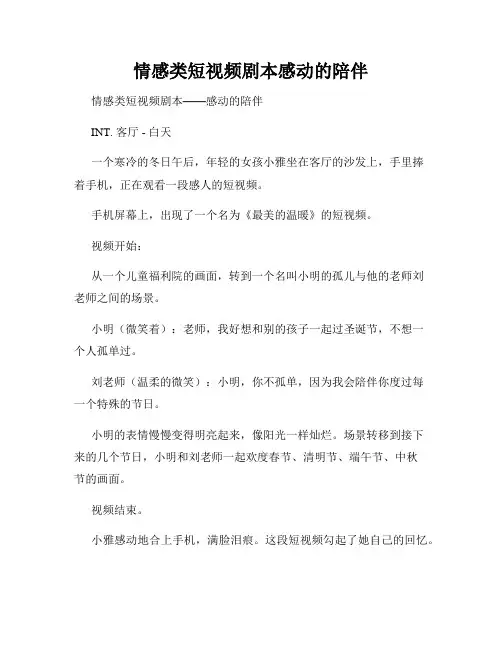 情感类短视频剧本感动的陪伴

情感类短视频剧本——感动的陪伴

INT. 客厅 - 白天

一个寒冷的冬日午后，年轻的女孩小雅坐在客厅的沙发上，手里捧着手机，正在观看一段感人的短视频。

手机屏幕上，出现了一个名为《最美的温暖》的短视频。

视频开始：

从一个儿童福利院的画面，转到一个名叫小明的孤儿与他的老师刘老师之间的场景。

小明（微笑着）：老师，我好想和别的孩子一起过圣诞节，不想一个人孤单过。

刘老师（温柔的微笑）：小明，你不孤单，因为我会陪伴你度过每一个特殊的节日。

小明的表情慢慢变得明亮起来，像阳光一样灿烂。场景转移到接下来的几个节日，小明和刘老师一起欢度春节、清明节、端午节、中秋节的画面。

视频结束。

小雅感动地合上手机，满脸泪痕。这段短视频勾起了她自己的回忆。